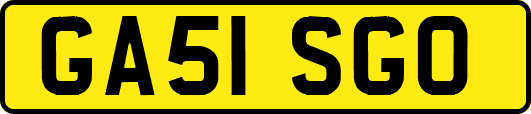 GA51 SGO